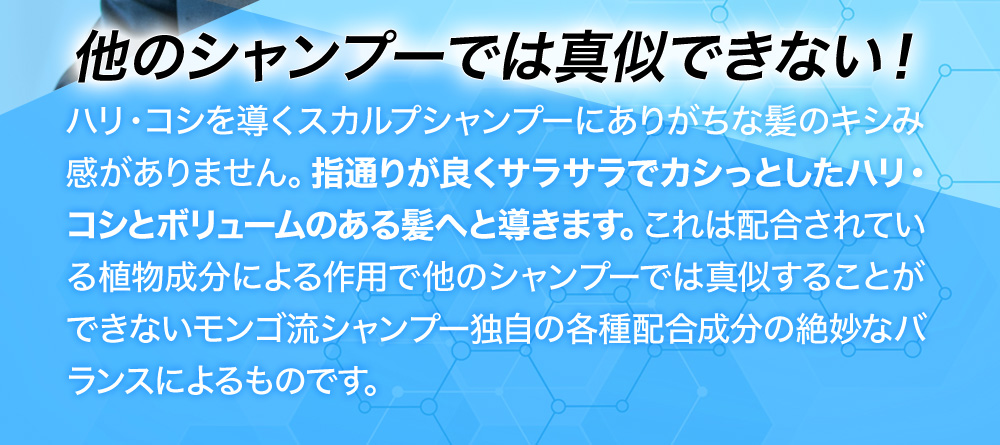 他のシャンプーでは真似できない！

ハリ・コシを導くスカルプシャンプーにありがちな髪のキシみ感がありません。指通りが良くサラサラでカシっとしたハリ・コシとボリュームのある髪へと導きます。これは配合されている植物成分による作用で他のシャンプーでは真似することができないモンゴ流シャンプー独自の各種配合成分の絶妙なバランスによるものです。